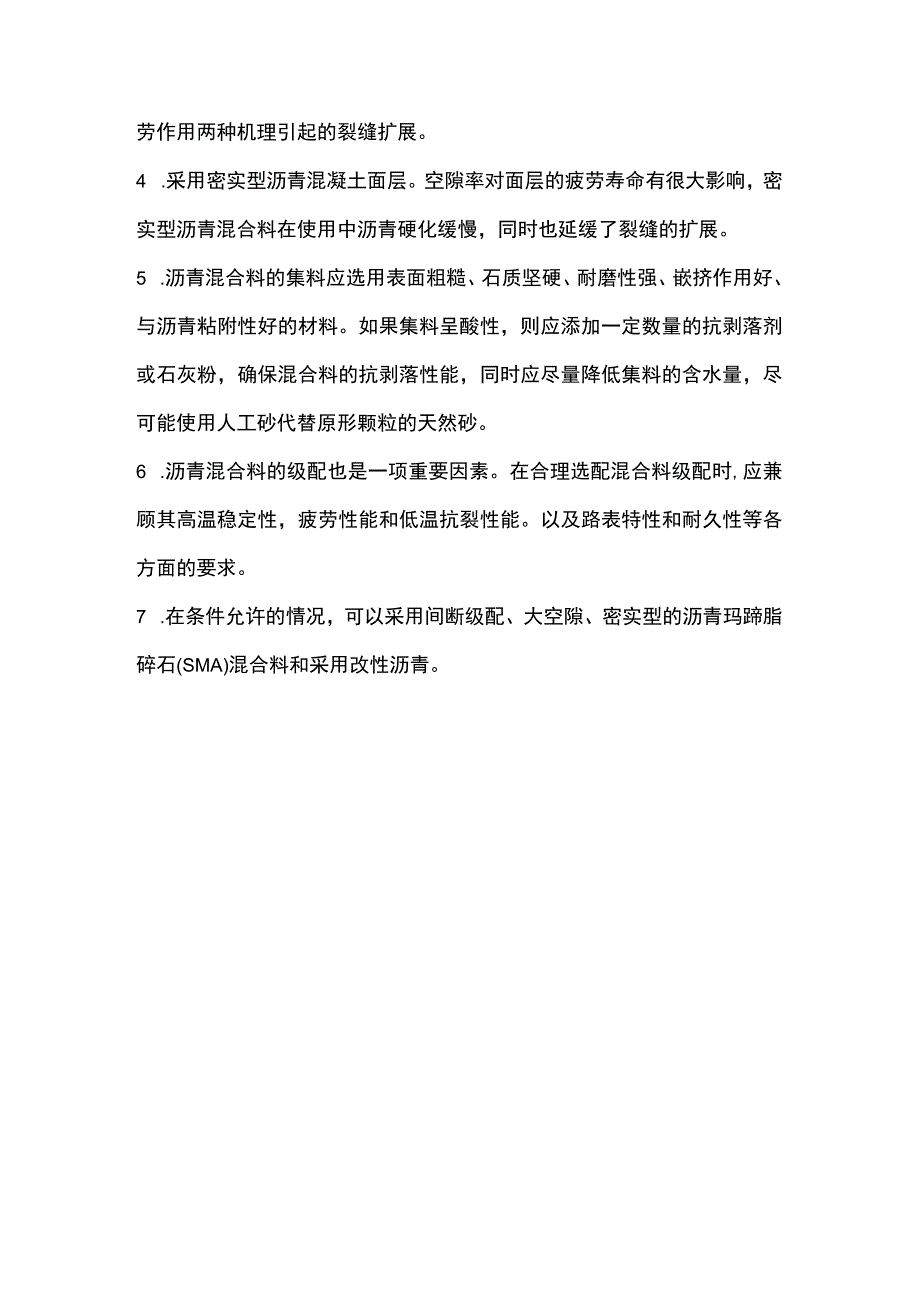 劳作用两种机理引起的裂缝扩展。

4 .采用密实型沥青混凝土面层。空隙率对面层的疲劳寿命有很大影响，密实型沥青混合料在使用中沥青硬化缓慢，同时也延缓了裂缝的扩展。

5 .沥青混合料的集料应选用表面粗糙、石质坚硬、耐磨性强、嵌挤作用好、与沥青粘附性好的材料。如果集料呈酸性，则应添加一定数量的抗剥落剂或石灰粉，确保混合料的抗剥落性能，同时应尽量降低集料的含水量，尽可能使用人工砂代替原形颗粒的天然砂。

6 .沥青混合料的级配也是一项重要因素。在合理选配混合料级配时，应兼顾其高温稳定性，疲劳性能和低温抗裂性能。以及路表特性和耐久性等各方面的要求。

7 .在条件允许的情况，可以采用间断级配、大空隙、密实型的沥青玛蹄脂碎石(SMA)混合料和采用改性沥青。